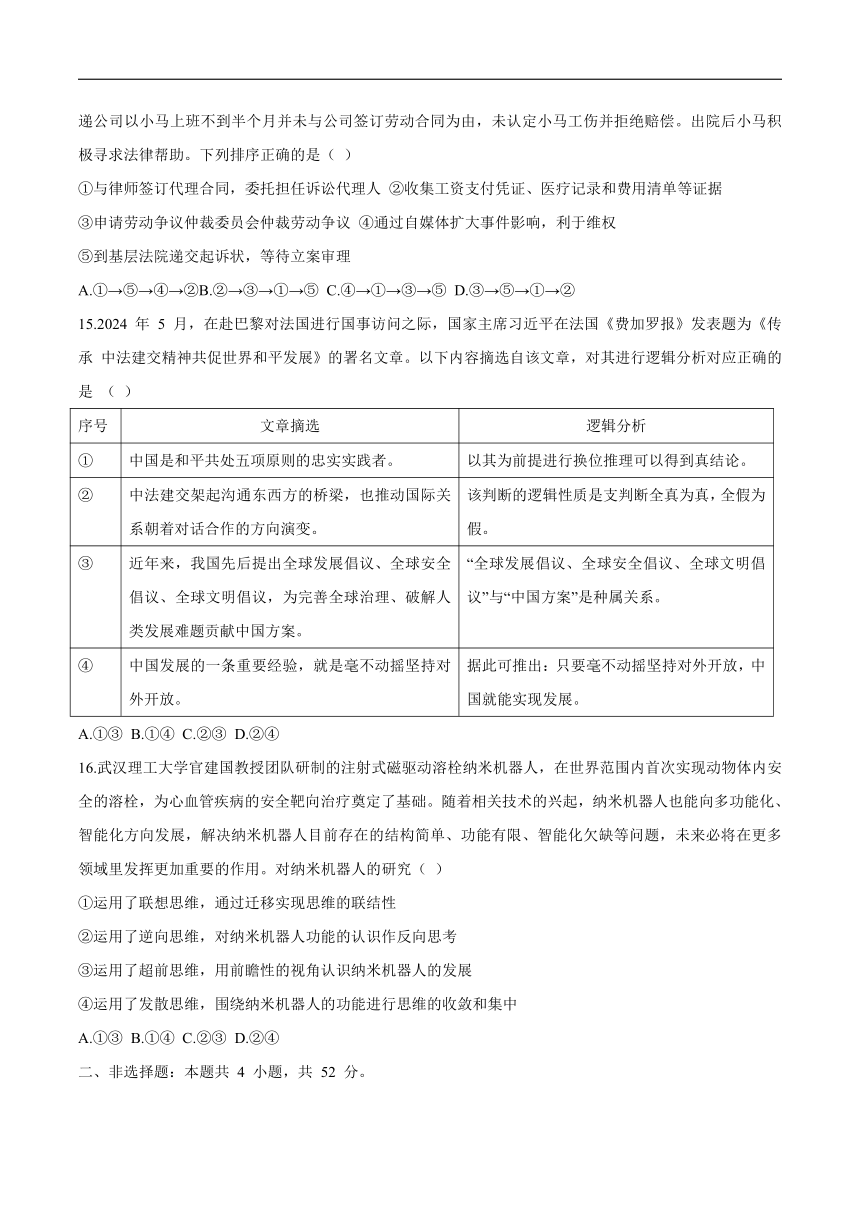 递公司以小马上班不到半个月并未与公司签订劳动合同为由，未认定小马工伤并拒绝赔偿。出院后小马积极寻求法律帮助。下列排序正确的是（ ）

①与律师签订代理合同，委托担任诉讼代理人 ②收集工资支付凭证、医疗记录和费用清单等证据

③申请劳动争议仲裁委员会仲裁劳动争议 ④通过自媒体扩大事件影响，利于维权

⑤到基层法院递交起诉状，等待立案审理

A.①→⑤→④→②B.②→③→①→⑤ C.④→①→③→⑤ D.③→⑤→①→②

15.2024 年 5 月，在赴巴黎对法国进行国事访问之际，国家主席习近平在法国《费加罗报》发表题为《传承 中法建交精神共促世界和平发展》的署名文章。以下内容摘选自该文章，对其进行逻辑分析对应正确的是 （ ）

| 序号 | 文章摘选 | 逻辑分析 |
|---|---|---|
| ① | 中国是和平共处五项原则的忠实实践者。 | 以其为前提进行换位推理可以得到真结论。 |
| ② | 中法建交架起沟通东西方的桥梁，也推动国际关系朝着对话合作的方向演变。 | 该判断的逻辑性质是支判断全真为真，全假为假。 |
| ③ | 近年来，我国先后提出全球发展倡议、全球安全倡议、全球文明倡议，为完善全球治理、破解人类发展难题贡献中国方案。 | “全球发展倡议、全球安全倡议、全球文明倡议”与“中国方案”是种属关系。 |
| ④ | 中国发展的一条重要经验，就是毫不动摇坚持对外开放。 | 据此可推出：只要毫不动摇坚持对外开放，中国就能实现发展。 |

A.①③ B.①④ C.②③ D.②④

16.武汉理工大学官建国教授团队研制的注射式磁驱动溶栓纳米机器人，在世界范围内首次实现动物体内安全的溶栓，为心血管疾病的安全靶向治疗奠定了基础。随着相关技术的兴起，纳米机器人也能向多功能化、智能化方向发展，解决纳米机器人目前存在的结构简单、功能有限、智能化欠缺等问题，未来必将在更多领域里发挥更加重要的作用。对纳米机器人的研究（ ）

①运用了联想思维，通过迁移实现思维的联结性

②运用了逆向思维，对纳米机器人功能的认识作反向思考

③运用了超前思维，用前瞻性的视角认识纳米机器人的发展

④运用了发散思维，围绕纳米机器人的功能进行思维的收敛和集中

A.①③ B.①④ C.②③ D.②④

二、非选择题：本题共 4 小题，共 52 分。